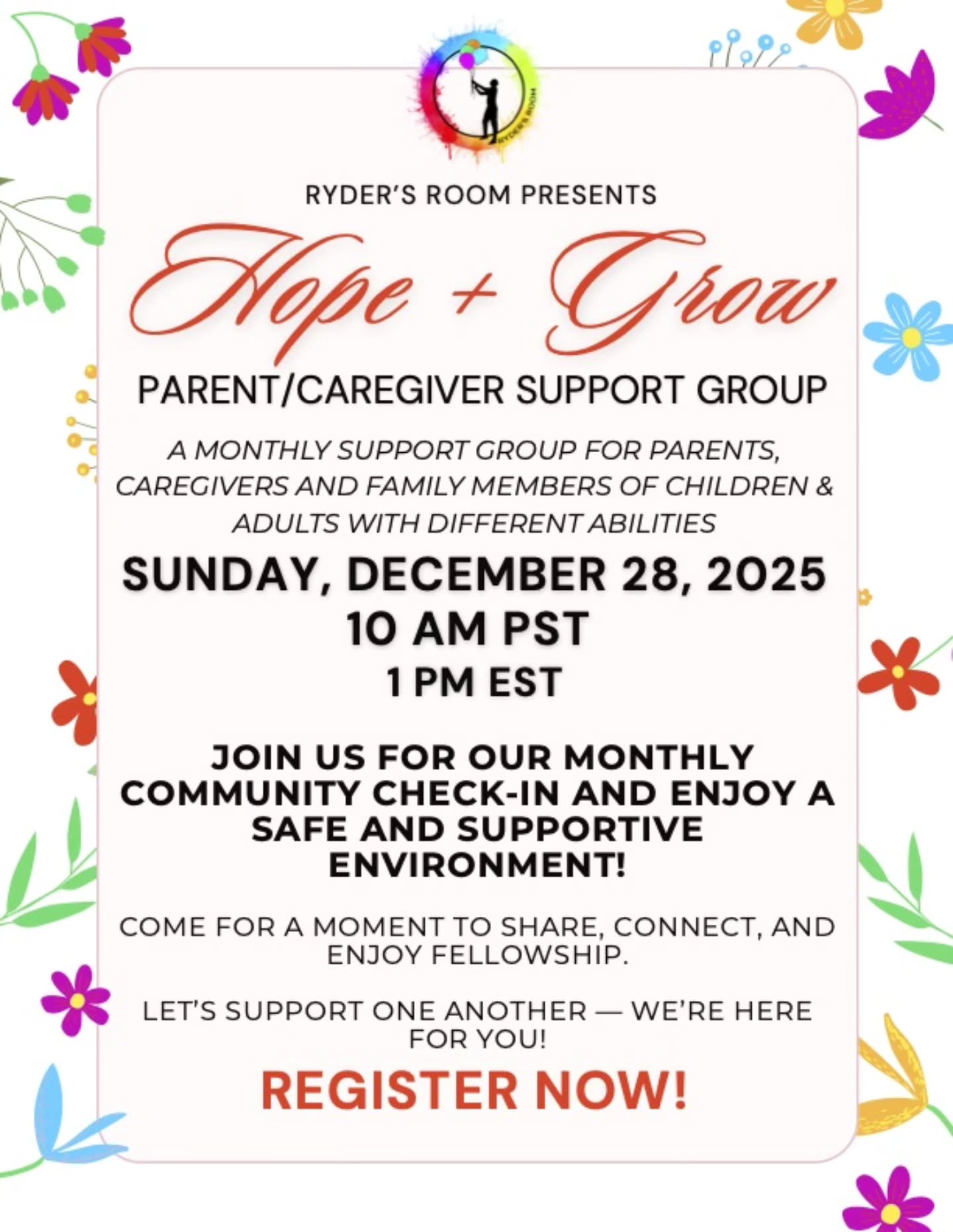 RYDER'S ROOM

RYDER'S ROOM PRESENTS

Hope + Grow

PARENT/CAREGIVER SUPPORT GROUP

A MONTHLY SUPPORT GROUP FOR PARENTS, CAREGIVERS AND FAMILY MEMBERS OF CHILDREN & ADULTS WITH DIFFERENT ABILITIES

SUNDAY, DECEMBER 28, 2025
10 AM PST
1 PM EST

JOIN US FOR OUR MONTHLY COMMUNITY CHECK-IN AND ENJOY A SAFE AND SUPPORTIVE ENVIRONMENT!

COME FOR A MOMENT TO SHARE, CONNECT, AND ENJOY FELLOWSHIP.

LET'S SUPPORT ONE ANOTHER — WE'RE HERE FOR YOU!

REGISTER NOW!